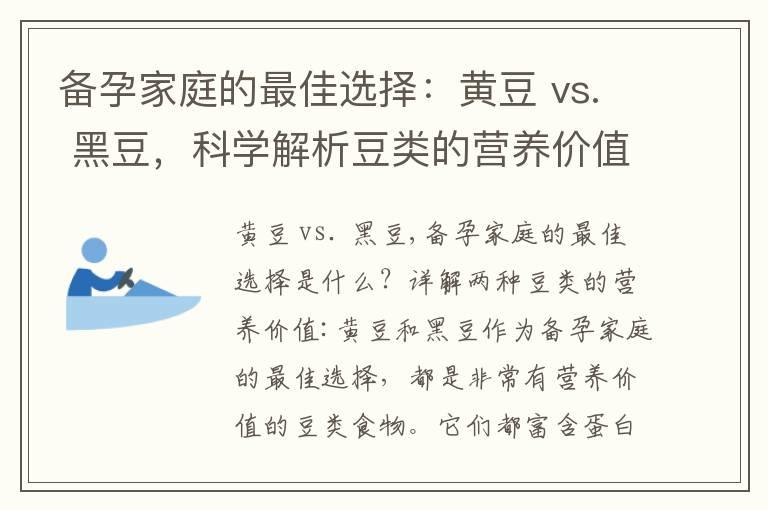 备孕家庭的最佳选择：黄豆 vs. 黑豆，科学解析豆类的营养价值

黄豆 vs. 黑豆，备孕家庭的最佳选择是什么？详解两种豆类的营养价值：黄豆和黑豆作为备孕家庭的最佳选择，都是非常有营养价值的豆类食物。它们都富含蛋白